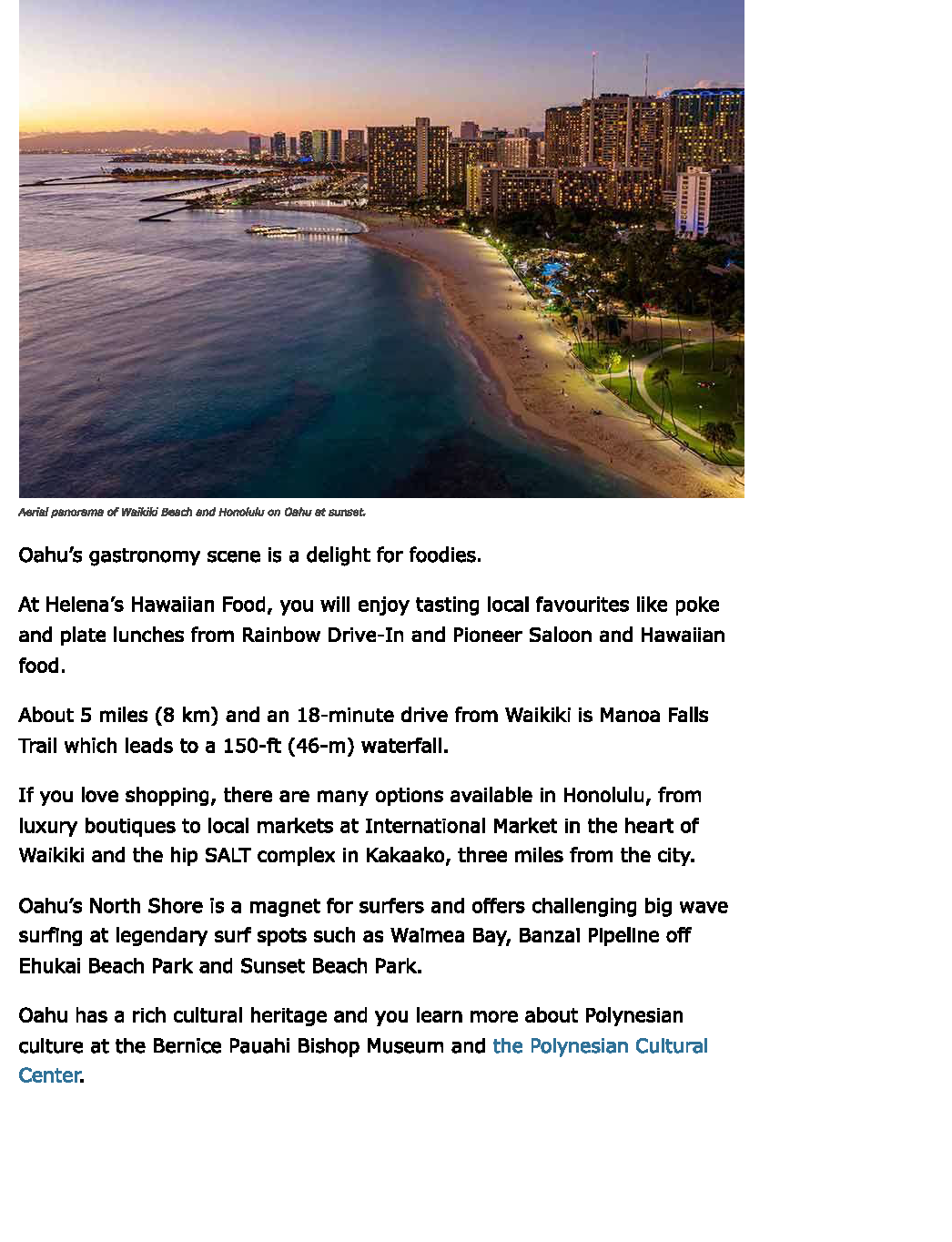 Aerial panorama of Waikiki Beach and Honolulu on Oahu at sunset.

Oahu's gastronomy scene is a delight for foodies.

At Helena's Hawaiian Food, you will enjoy tasting local favourites like poke and plate lunches from Rainbow Drive-In and Pioneer Saloon and Hawaiian food.

About 5 miles (8 km) and an 18-minute drive from Waikiki is Manoa Falls Trail which leads to a 150-ft (46-m) waterfall.

If you love shopping, there are many options available in Honolulu, from luxury boutiques to local markets at International Market in the heart of Waikiki and the hip SALT complex in Kakaako, three miles from the city.

Oahu's North Shore is a magnet for surfers and offers challenging big wave surfing at legendary surf spots such as Waimea Bay, Banzai Pipeline off Ehukai Beach Park and Sunset Beach Park.

Oahu has a rich cultural heritage and you learn more about Polynesian culture at the Bernice Pauahi Bishop Museum and the Polynesian Cultural Center.